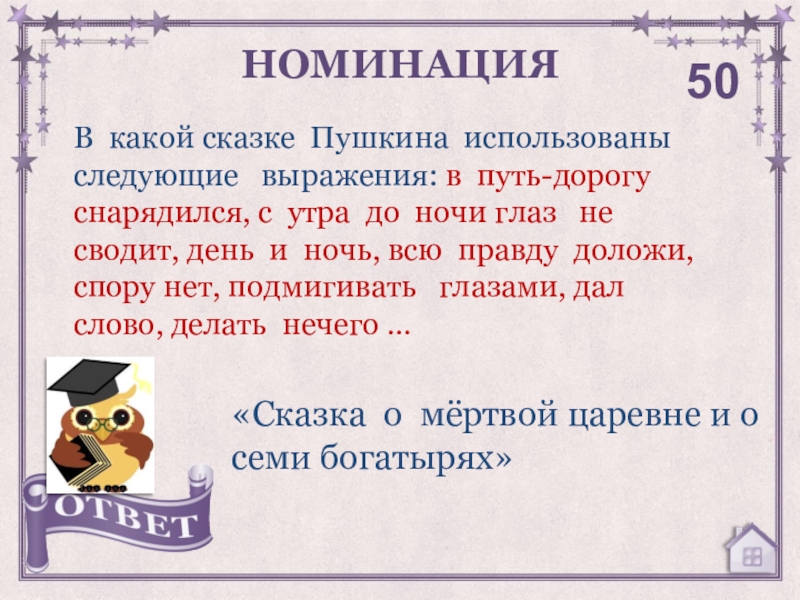 НОМИНАЦИЯ

50

В какой сказке Пушкина использованы следующие выражения: в путь-дорогу снарядился, с утра до ночи глаз не сводит, день и ночь, всю правду доложи, спору нет, подмигивать глазами, дал слово, делать нечего …

«Сказка о мёртвой царевне и о семи богатырях»

ОТВЕТ